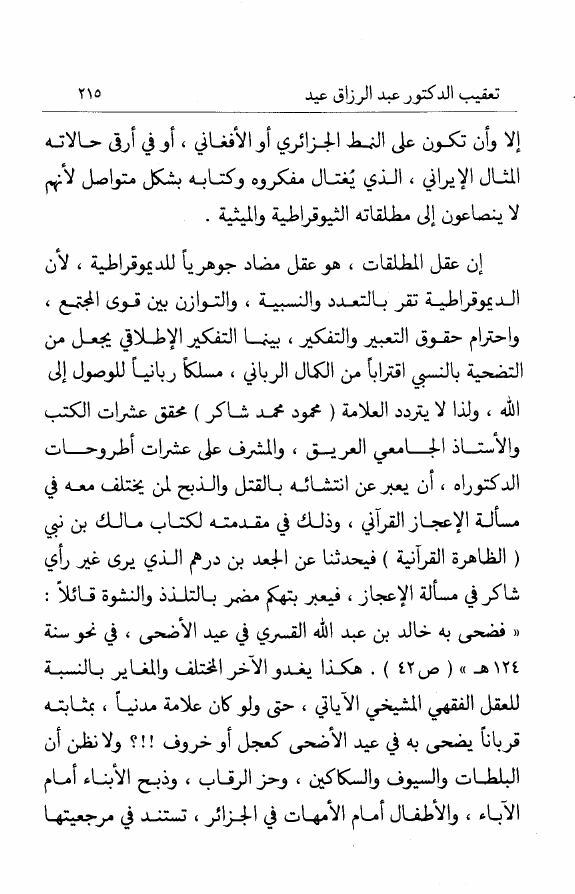 تعقيب الدكتور عبد الرزاق عيد ٢١٥

إلا وأن تكون على النمط الجزائري أو الأفغاني ، أو في أرق حالاته المثال الإيراني ، الذي يُغتال مفكروه وكتابه بشكل متواصل لأنهم لا ينصاعون إلى مطلقاته الثيوقراطية والميثية .

إن عقل المطلقات ، هو عقل مضاد جوهرياً للديموقراطية ، لأن الديموقراطية تقر بالتعدد والنسبية ، والتوازن بين قوى المجتمع ، واحترام حقوق التعبير والتفكير ، بينما التفكير الإطلاقي يجعل من التضحية بالنسبي اقتراباً من الكمال الرباني ، مسلكاً ربانياً للوصول إلى الله ، ولذا لا يتردد العلامة ( محمود محمد شاكر ) محقق عشرات الكتب والأستاذ الجامعي العريق ، والمشرف على عشرات أطروحات الدكتوراه ، أن يعبر عن انتشائه بالقتل والذبح لمن يختلف معه في مسألة الإعجاز القرآني ، وذلك في مقدمته لكتاب مالك بن نبي ( الظاهرة القرآنية ) فيحدثنا عن الجعد بن درهم الذي يرى غير رأي شاكر في مسألة الإعجاز ، فيعبر بتهكم مضمر بالتلذذ والنشوة قائلاً : « فضحى به خالد بن عبد الله القسري في عيد الأضحى ، في نحو سنة ١٢٤ هـ » ( ص٤٢ ) . هكذا يغدو الآخر المختلف والمغاير بالنسبة للعقل الفقهي المشيخي الآياتي ، حتى ولو كان علامة مدنياً ، بمثابته قرباناً يضحى به في عيد الأضحى كعجل أو خروف !!؟ ولا نظن أن البلطات والسيوف والسكاكين ، وحز الرقاب ، وذبح الأبناء أمام الآباء ، والأطفال أمام الأمهات في الجزائر ، تستند في مرجعيتها